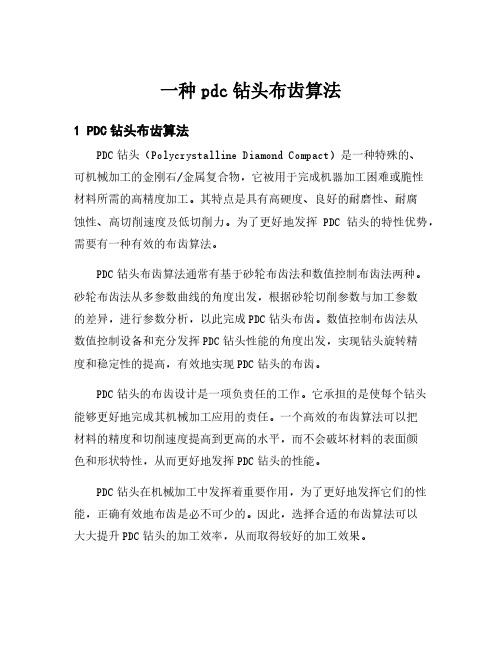 一种pdc钻头布齿算法

1 PDC钻头布齿算法

PDC钻头（Polycrystalline Diamond Compact）是一种特殊的、可机械加工的金刚石/金属复合物，它被用于完成机器加工困难或脆性材料所需的高精度加工。其特点是具有高硬度、良好的耐磨性、耐腐蚀性、高切削速度及低切削力。为了更好地发挥 PDC 钻头的特性优势，需要有一种有效的布齿算法。

PDC钻头布齿算法通常有基于砂轮布齿法和数值控制布齿法两种。砂轮布齿法从多参数曲线的角度出发，根据砂轮切削参数与加工参数的差异，进行参数分析，以此完成PDC钻头布齿。数值控制布齿法从数值控制设备和充分发挥PDC钻头性能的角度出发，实现钻头旋转精度和稳定性的提高，有效地实现PDC钻头的布齿。

PDC钻头的布齿设计是一项负责任的工作。它承担的是使每个钻头能够更好地完成其机械加工应用的责任。一个高效的布齿算法可以把材料的精度和切削速度提高到更高的水平，而不会破坏材料的表面颜色和形状特性，从而更好地发挥PDC钻头的性能。

PDC钻头在机械加工中发挥着重要作用，为了更好地发挥它们的性能，正确有效地布齿是必不可少的。因此，选择合适的布齿算法可以大大提升PDC钻头的加工效率，从而取得较好的加工效果。